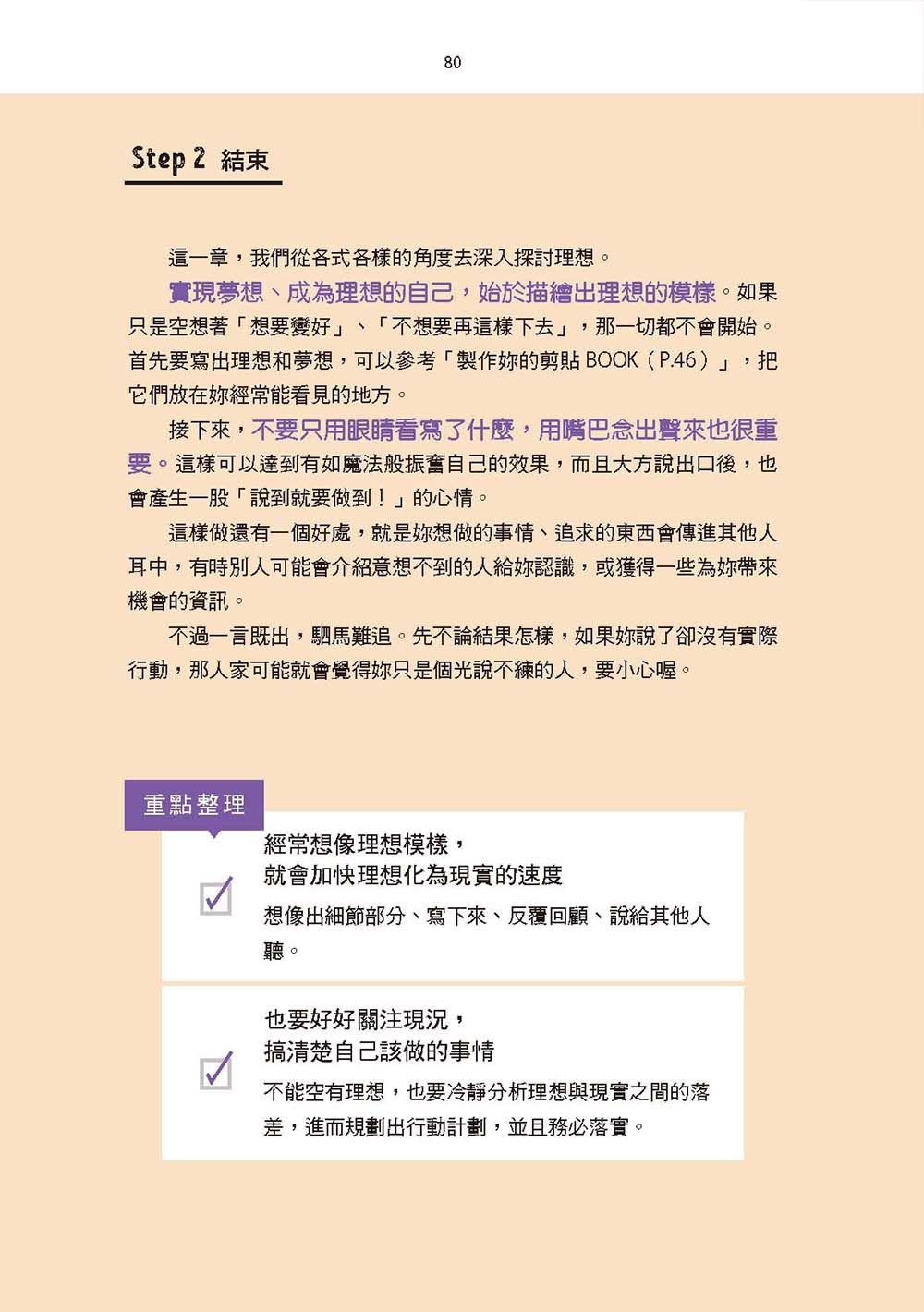 80

Step 2 結束

這一章，我們從各式各樣的角度去深入探討理想。

實現夢想、成為理想的自己，始於描繪出理想的模樣。如果只是空想著「想要變好」、「不想要再這樣下去」，那一切都不會開始。首先要寫出理想和夢想，可以參考「製作妳的剪貼 BOOK（P.46）」，把它們放在妳經常能看見的地方。

接下來，不要只用眼睛看寫了什麼，用嘴巴念出聲來也很重要。這樣可以達到有如魔法般振奮自己的效果，而且大方說出口後，也會產生一股「說到就要做到！」的心情。

這樣做還有一個好處，就是妳想做的事情、追求的東西會傳進其他人耳中，有時別人可能會介紹意想不到的人給妳認識，或獲得一些為妳帶來機會的資訊。

不過一言既出，駟馬難追。先不論結果怎樣，如果妳說了卻沒有實際行動，那人家可能就會覺得妳只是個光說不練的人，要小心喔。

重點整理

經常想像理想模樣，
就會加快理想化為現實的速度

想像出細節部分、寫下來、反覆回顧、說給其他人聽。

也要好好關注現況，
搞清楚自己該做的事情

不能空有理想，也要冷靜分析理想與現實之間的落差，進而規劃出行動計劃，並且務必落實。